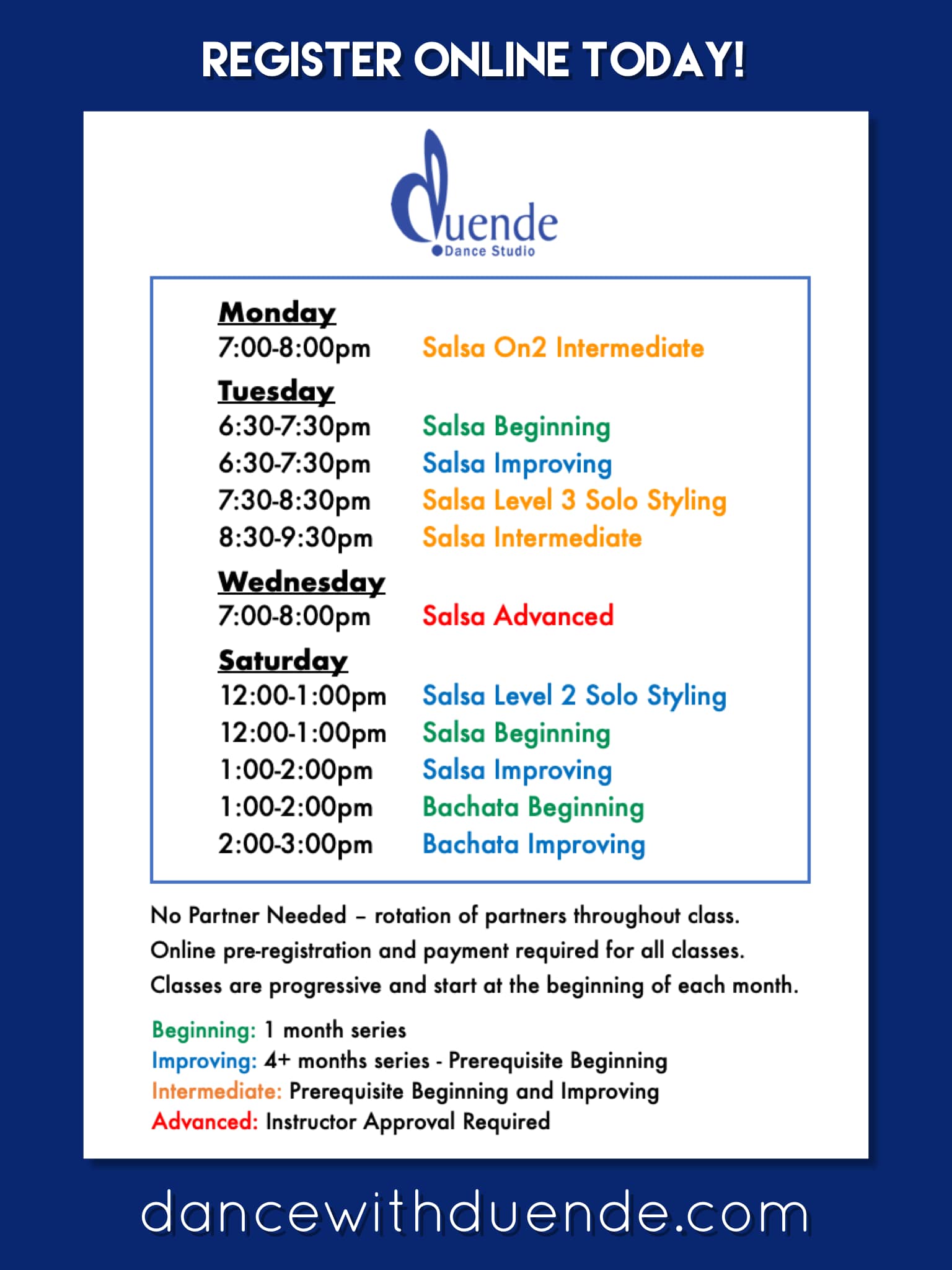 REGISTER ONLINE TODAY!

duende
Dance Studio

Monday
7:00-8:00pm Salsa On2 Intermediate

Tuesday
6:30-7:30pm Salsa Beginning
6:30-7:30pm Salsa Improving
7:30-8:30pm Salsa Level 3 Solo Styling
8:30-9:30pm Salsa Intermediate

Wednesday
7:00-8:00pm Salsa Advanced

Saturday
12:00-1:00pm Salsa Level 2 Solo Styling
12:00-1:00pm Salsa Beginning
1:00-2:00pm Salsa Improving
1:00-2:00pm Bachata Beginning
2:00-3:00pm Bachata Improving

No Partner Needed – rotation of partners throughout class.
Online pre-registration and payment required for all classes.
Classes are progressive and start at the beginning of each month.

Beginning: 1 month series
Improving: 4+ months series - Prerequisite Beginning
Intermediate: Prerequisite Beginning and Improving
Advanced: Instructor Approval Required

dancewithduende.com